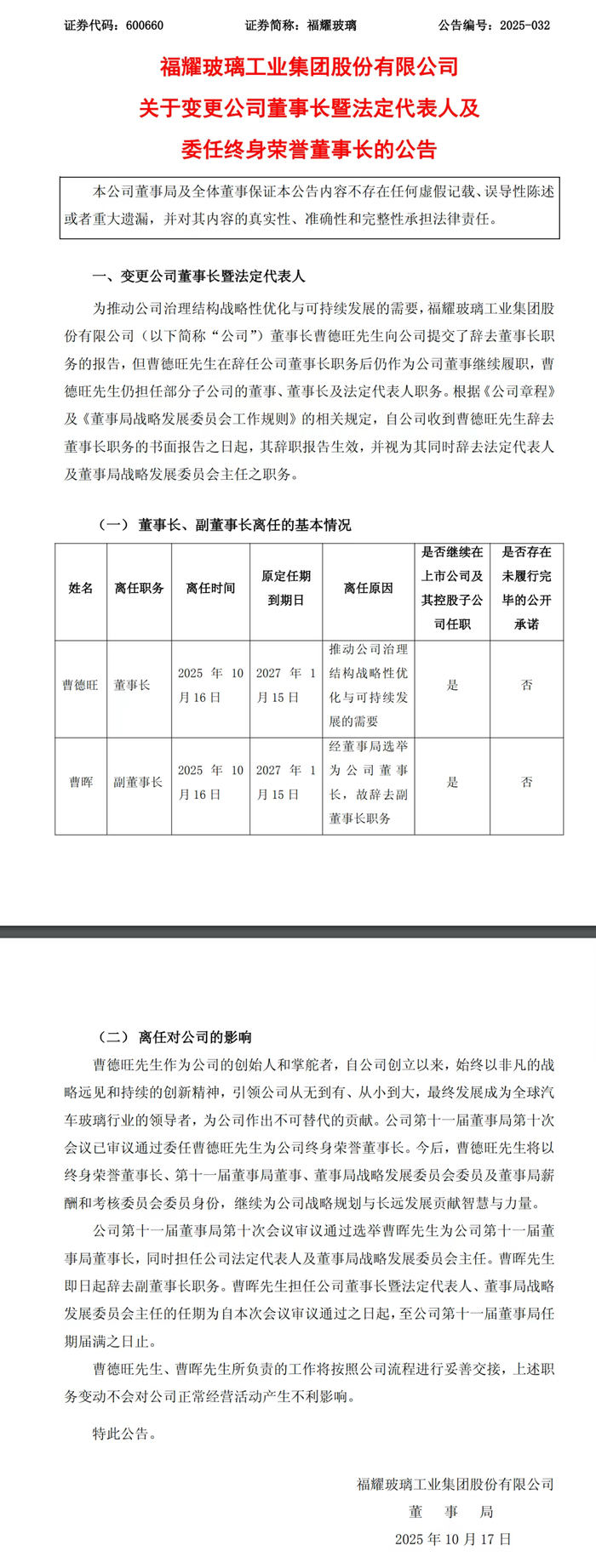 证券代码：600660　　证券简称：福耀玻璃　　公告编号：2025-032

福耀玻璃工业集团股份有限公司
关于变更公司董事长暨法定代表人及
委任终身荣誉董事长的公告

本公司董事局及全体董事保证本公告内容不存在任何虚假记载、误导性陈述或者重大遗漏，并对其内容的真实性、准确性和完整性承担法律责任。

一、变更公司董事长暨法定代表人

为推动公司治理结构战略性优化与可持续发展的需要，福耀玻璃工业集团股份有限公司（以下简称“公司”）董事长曹德旺先生向公司提交了辞去董事长职务的报告，但曹德旺先生在辞任公司董事长职务后仍作为公司董事继续履职，曹德旺先生仍担任部分子公司的董事、董事长及法定代表人职务。根据《公司章程》及《董事局战略发展委员会工作规则》的相关规定，自公司收到曹德旺先生辞去董事长职务的书面报告之日起，其辞职报告生效，并视为其同时辞去法定代表人及董事局战略发展委员会主任之职务。

（一）董事长、副董事长离任的基本情况

| 姓名 | 离任职务 | 离任时间 | 原定任期到期日 | 离任原因 | 是否继续在上市公司及其控股子公司任职 | 是否存在未履行完毕的公开承诺 |
|---|---|---|---|---|---|---|
| 曹德旺 | 董事长 | 2025 年 10 月 16 日 | 2027 年 1 月 15 日 | 推动公司治理结构战略性优化与可持续发展的需要 | 是 | 否 |
| 曹晖 | 副董事长 | 2025 年 10 月 16 日 | 2027 年 1 月 15 日 | 经董事局选举为公司董事长，故辞去副董事长职务 | 是 | 否 |

（二）离任对公司的影响

曹德旺先生作为公司的创始人和掌舵者，自公司创立以来，始终以非凡的战略远见和持续的创新精神，引领公司从无到有、从小到大，最终发展成为全球汽车玻璃行业的领导者，为公司作出不可替代的贡献。公司第十一届董事局第十次会议已审议通过委任曹德旺先生为公司终身荣誉董事长。今后，曹德旺先生将以终身荣誉董事长、第十一届董事局董事、董事局战略发展委员会委员及董事局薪酬和考核委员会委员身份，继续为公司战略规划与长远发展贡献智慧与力量。

公司第十一届董事局第十次会议审议通过选举曹晖先生为公司第十一届董事局董事长，同时担任公司法定代表人及董事局战略发展委员会主任。曹晖先生即日起辞去副董事长职务。曹晖先生担任公司董事长暨法定代表人、董事局战略发展委员会主任的任期为自本次会议审议通过之日起，至公司第十一届董事局任期届满之日止。

曹德旺先生、曹晖先生所负责的工作将按照公司流程进行妥善交接，上述职务变动不会对公司正常经营活动产生不利影响。

特此公告。

福耀玻璃工业集团股份有限公司
董　事　局
2025 年 10 月 17 日